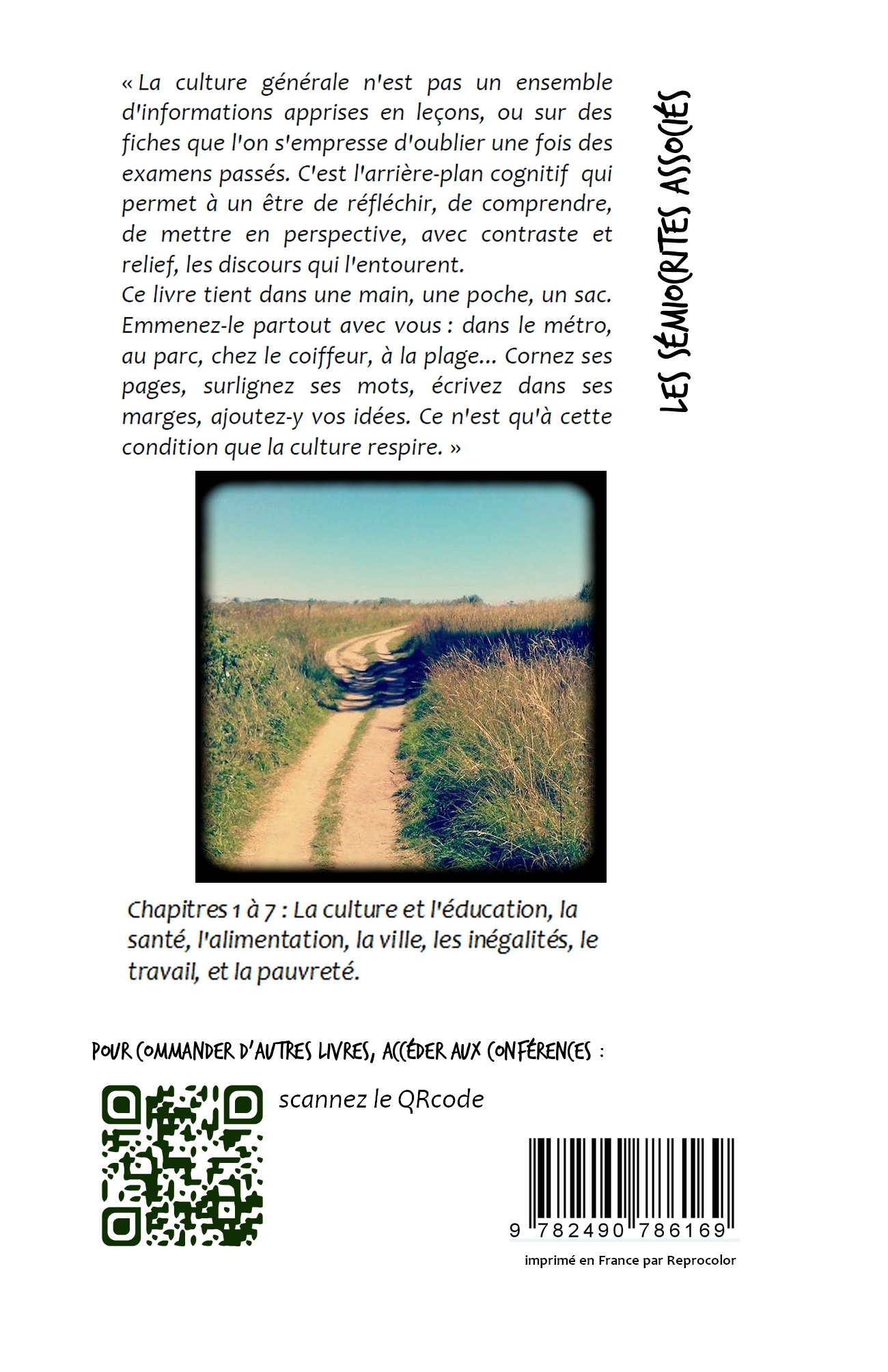 « La culture générale n'est pas un ensemble d'informations apprises en leçons, ou sur des fiches que l'on s'empresse d'oublier une fois des examens passés. C'est l'arrière-plan cognitif qui permet à un être de réfléchir, de comprendre, de mettre en perspective, avec contraste et relief, les discours qui l'entourent.
Ce livre tient dans une main, une poche, un sac. Emmenez-le partout avec vous : dans le métro, au parc, chez le coiffeur, à la plage... Cornez ses pages, surlignez ses mots, écrivez dans ses marges, ajoutez-y vos idées. Ce n'est qu'à cette condition que la culture respire. »

LES SÉMIOCRITES ASSOCIÉS

Chapitres 1 à 7 : La culture et l'éducation, la santé, l'alimentation, la ville, les inégalités, le travail, et la pauvreté.

POUR COMMANDER D'AUTRES LIVRES, ACCÉDER AUX CONFÉRENCES :

scannez le QRcode

9 782490 786169

imprimé en France par Reprocolor